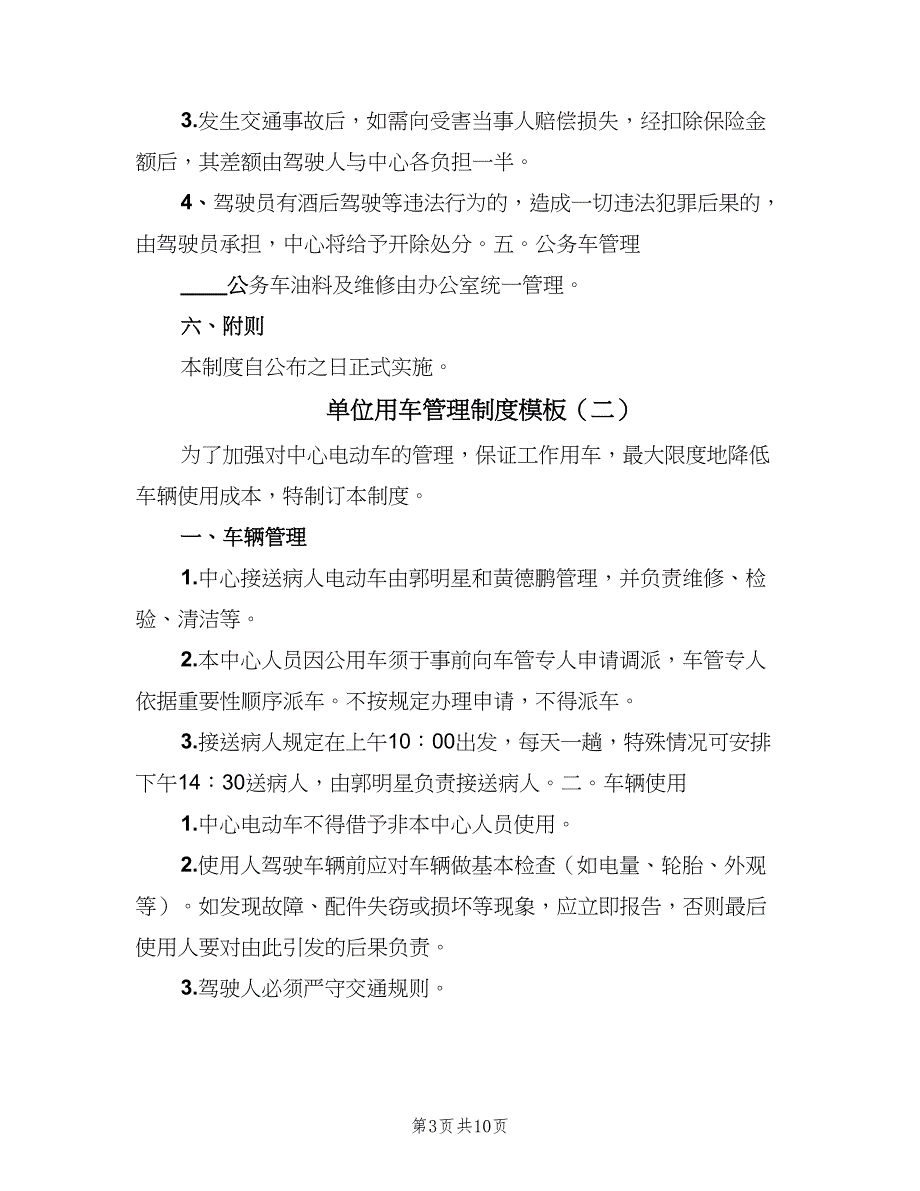 3.发生交通事故后，如需向受害当事人赔偿损失，经扣除保险金额后，其差额由驾驶人与中心各负担一半。

4、驾驶员有酒后驾驶等违法行为的，造成一切违法犯罪后果的，由驾驶员承担，中心将给予开除处分。五。公务车管理

____公务车油料及维修由办公室统一管理。

六、附则

本制度自公布之日正式实施。

单位用车管理制度模板（二）

为了加强对中心电动车的管理，保证工作用车，最大限度地降低车辆使用成本，特制订本制度。

一、车辆管理

1.中心接送病人电动车由郭明星和黄德鹏管理，并负责维修、检验、清洁等。

2.本中心人员因公用车须于事前向车管专人申请调派，车管专人依据重要性顺序派车。不按规定办理申请，不得派车。

3.接送病人规定在上午10：00出发，每天一趟，特殊情况可安排下午14：30送病人，由郭明星负责接送病人。二。车辆使用

1.中心电动车不得借予非本中心人员使用。

2.使用人驾驶车辆前应对车辆做基本检查（如电量、轮胎、外观等）。如发现故障、配件失窃或损坏等现象，应立即报告，否则最后使用人要对由此引发的后果负责。

3.驾驶人必须严守交通规则。

第3页 共10页